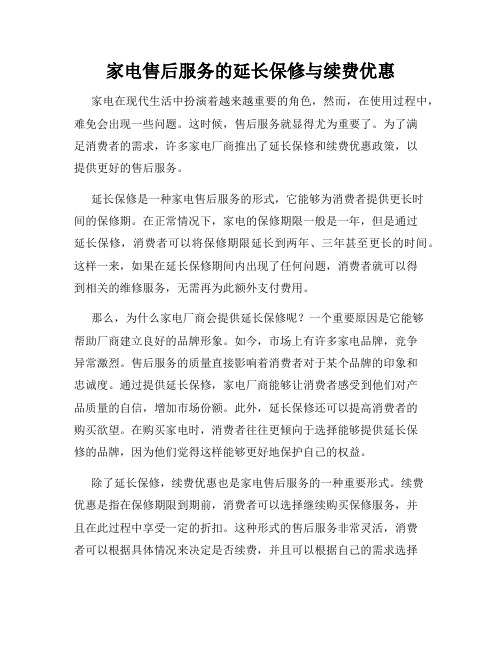 家电售后服务的延长保修与续费优惠

家电在现代生活中扮演着越来越重要的角色，然而，在使用过程中，难免会出现一些问题。这时候，售后服务就显得尤为重要了。为了满足消费者的需求，许多家电厂商推出了延长保修和续费优惠政策，以提供更好的售后服务。

延长保修是一种家电售后服务的形式，它能够为消费者提供更长时间的保修期。在正常情况下，家电的保修期限一般是一年，但是通过延长保修，消费者可以将保修期限延长到两年、三年甚至更长的时间。这样一来，如果在延长保修期间内出现了任何问题，消费者就可以得到相关的维修服务，无需再为此额外支付费用。

那么，为什么家电厂商会提供延长保修呢？一个重要原因是它能够帮助厂商建立良好的品牌形象。如今，市场上有许多家电品牌，竞争异常激烈。售后服务的质量直接影响着消费者对于某个品牌的印象和忠诚度。通过提供延长保修，家电厂商能够让消费者感受到他们对产品质量的自信，增加市场份额。此外，延长保修还可以提高消费者的购买欲望。在购买家电时，消费者往往更倾向于选择能够提供延长保修的品牌，因为他们觉得这样能够更好地保护自己的权益。

除了延长保修，续费优惠也是家电售后服务的一种重要形式。续费优惠是指在保修期限到期前，消费者可以选择继续购买保修服务，并且在此过程中享受一定的折扣。这种形式的售后服务非常灵活，消费者可以根据具体情况来决定是否续费，并且可以根据自己的需求选择